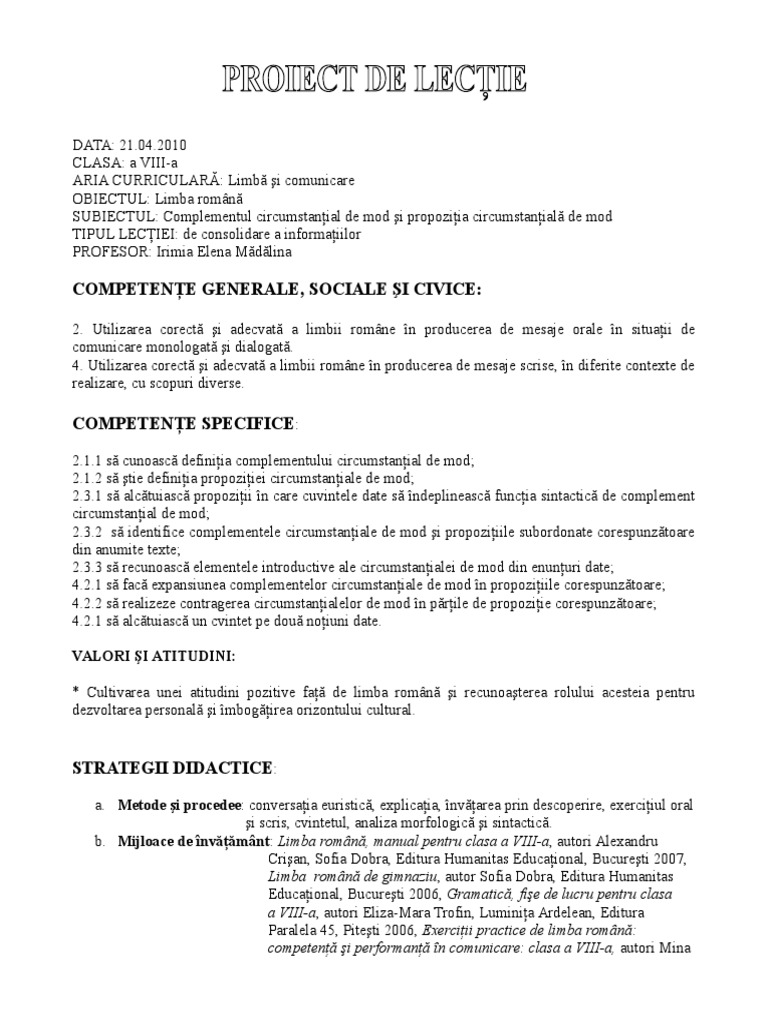 PROIECT DE LECȚIE

DATA: 21.04.2010
CLASA: a VIII-a
ARIA CURRICULARĂ: Limbă și comunicare
OBIECTUL: Limba română
SUBIECTUL: Complementul circumstanțial de mod și propoziția circumstanțială de mod
TIPUL LECȚIEI: de consolidare a informațiilor
PROFESOR: Irimia Elena Mădălina

COMPETENȚE GENERALE, SOCIALE ȘI CIVICE:

2. Utilizarea corectă și adecvată a limbii române în producerea de mesaje orale în situații de comunicare monologată și dialogată.
4. Utilizarea corectă și adecvată a limbii române în producerea de mesaje scrise, în diferite contexte de realizare, cu scopuri diverse.

COMPETENȚE SPECIFICE:

2.1.1 să cunoască definiția complementului circumstanțial de mod;
2.1.2 să știe definiția propoziției circumstanțiale de mod;
2.3.1 să alcătuiască propoziții în care cuvintele date să îndeplinească funcția sintactică de complement circumstanțial de mod;
2.3.2 să identifice complementele circumstanțiale de mod și propozițiile subordonate corespunzătoare din anumite texte;
2.3.3 să recunoască elementele introductive ale circumstanțialei de mod din enunțuri date;
4.2.1 să facă expansiunea complementelor circumstanțiale de mod în propozițiile corespunzătoare;
4.2.2 să realizeze contragerea circumstanțialelor de mod în părțile de propoziție corespunzătoare;
4.2.1 să alcătuiască un cvintet pe două noțiuni date.

VALORI ȘI ATITUDINI:

* Cultivarea unei atitudini pozitive față de limba română și recunoașterea rolului acesteia pentru dezvoltarea personală și îmbogățirea orizontului cultural.

STRATEGII DIDACTICE:

a. Metode și procedee: conversația euristică, explicația, învățarea prin descoperire, exercițiul oral și scris, cvintetul, analiza morfologică și sintactică.
b. Mijloace de învățământ: Limba română, manual pentru clasa a VIII-a, autori Alexandru Crișan, Sofia Dobra, Editura Humanitas Educațional, București 2007, Limba română de gimnaziu, autor Sofia Dobra, Editura Humanitas Educațional, București 2006, Gramatică, fișe de lucru pentru clasa a VIII-a, autori Eliza-Mara Trofin, Luminița Ardelean, Editura Paralela 45, Pitești 2006, Exerciții practice de limba română: competență și performanță în comunicare: clasa a VIII-a, autori Mina